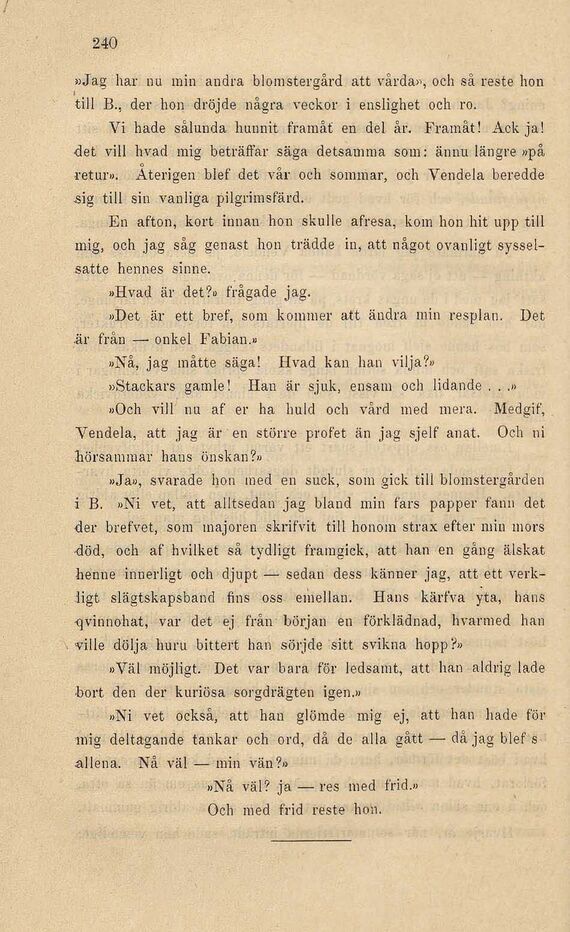 240

»Jag har nu min andra blomstergård att vårda», och så reste hon till B., der hon dröjde några veckor i enslighet och ro.

Vi hade sålunda hunnit framåt en del år. Framåt! Ack ja! det vill hvad mig beträffar säga detsamma som: ännu längre »på retur». Återigen blef det vår och sommar, och Vendela beredde sig till sin vanliga pilgrimsfärd.

En afton, kort innan hon skulle afresa, kom hon hit upp till mig, och jag såg genast hon trädde in, att något ovanligt sysselsatte hennes sinne.

»Hvad är det?» frågade jag.

»Det är ett bref, som kommer att ändra min resplan. Det är från — onkel Fabian.»

»Nå, jag måtte säga! Hvad kan han vilja?»

»Stackars gamle! Han är sjuk, ensam och lidande . . .»

»Och vill nu af er ha huld och vård med mera. Medgif, Vendela, att jag är en större profet än jag sjelf anat. Och ni hörsammar hans önskan?»

»Ja», svarade hon med en suck, som gick till blomstergården i B. »Ni vet, att alltsedan jag bland min fars papper fann det der brefvet, som majoren skrifvit till honom strax efter min mors död, och af hvilket så tydligt framgick, att han en gång älskat henne innerligt och djupt — sedan dess känner jag, att ett verkligt slägtskapsband fins oss emellan. Hans kärfva yta, hans qvinnohat, var det ej från början en förklädnad, hvarmed han ville dölja huru bittert han sörjde sitt svikna hopp?»

»Väl möjligt. Det var bara för ledsamt, att han aldrig lade bort den der kuriösa sorgdrägten igen.»

»Ni vet också, att han glömde mig ej, att han hade för mig deltagande tankar och ord, då de alla gått — då jag blef s allena. Nå väl — min vän?»

»Nå väl? ja — res med frid.»

Och med frid reste hon.